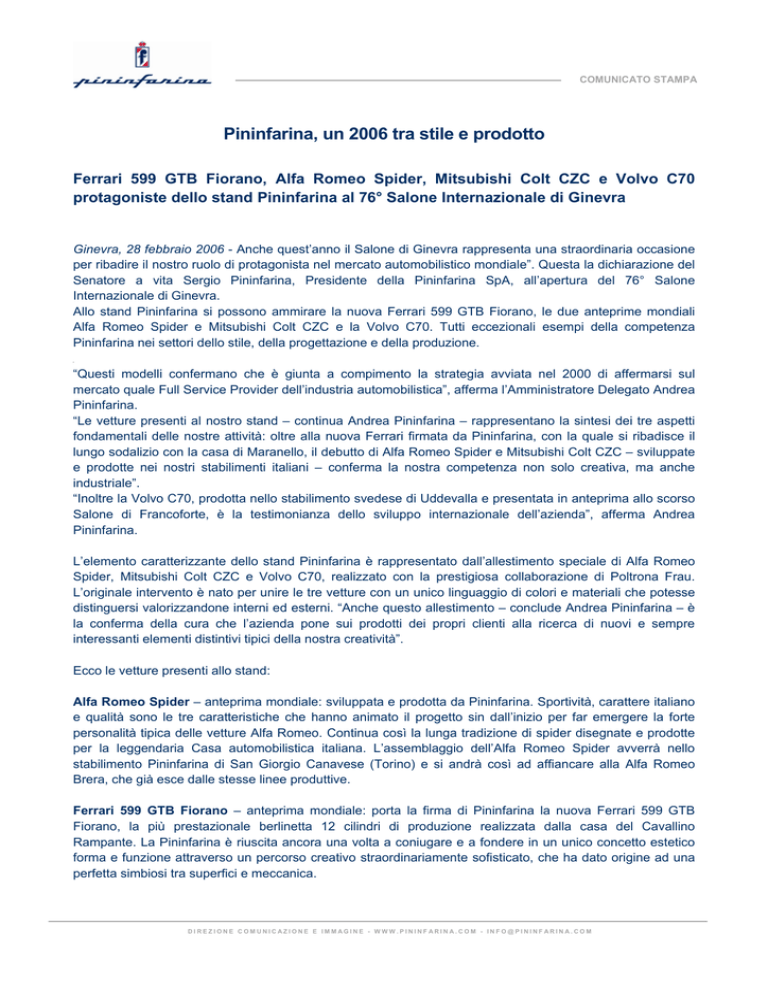 pininfarina

COMUNICATO STAMPA

Pininfarina, un 2006 tra stile e prodotto

Ferrari 599 GTB Fiorano, Alfa Romeo Spider, Mitsubishi Colt CZC e Volvo C70 protagoniste dello stand Pininfarina al 76° Salone Internazionale di Ginevra

Ginevra, 28 febbraio 2006 - Anche quest'anno il Salone di Ginevra rappresenta una straordinaria occasione per ribadire il nostro ruolo di protagonista nel mercato automobilistico mondiale". Questa la dichiarazione del Senatore a vita Sergio Pininfarina, Presidente della Pininfarina SpA, all'apertura del 76° Salone Internazionale di Ginevra.
Allo stand Pininfarina si possono ammirare la nuova Ferrari 599 GTB Fiorano, le due anteprime mondiali Alfa Romeo Spider e Mitsubishi Colt CZC e la Volvo C70. Tutti eccezionali esempi della competenza Pininfarina nei settori dello stile, della progettazione e della produzione.

"Questi modelli confermano che è giunta a compimento la strategia avviata nel 2000 di affermarsi sul mercato quale Full Service Provider dell'industria automobilistica", afferma l'Amministratore Delegato Andrea Pininfarina.
"Le vetture presenti al nostro stand – continua Andrea Pininfarina – rappresentano la sintesi dei tre aspetti fondamentali delle nostre attività: oltre alla nuova Ferrari firmata da Pininfarina, con la quale si ribadisce il lungo sodalizio con la casa di Maranello, il debutto di Alfa Romeo Spider e Mitsubishi Colt CZC – sviluppate e prodotte nei nostri stabilimenti italiani – conferma la nostra competenza non solo creativa, ma anche industriale".
"Inoltre la Volvo C70, prodotta nello stabilimento svedese di Uddevalla e presentata in anteprima allo scorso Salone di Francoforte, è la testimonianza dello sviluppo internazionale dell'azienda", afferma Andrea Pininfarina.

L'elemento caratterizzante dello stand Pininfarina è rappresentato dall'allestimento speciale di Alfa Romeo Spider, Mitsubishi Colt CZC e Volvo C70, realizzato con la prestigiosa collaborazione di Poltrona Frau. L'originale intervento è nato per unire le tre vetture con un unico linguaggio di colori e materiali che potesse distinguersi valorizzandone interni ed esterni. "Anche questo allestimento – conclude Andrea Pininfarina – è la conferma della cura che l'azienda pone sui prodotti dei propri clienti alla ricerca di nuovi e sempre interessanti elementi distintivi tipici della nostra creatività".

Ecco le vetture presenti allo stand:

Alfa Romeo Spider – anteprima mondiale: sviluppata e prodotta da Pininfarina. Sportività, carattere italiano e qualità sono le tre caratteristiche che hanno animato il progetto sin dall'inizio per far emergere la forte personalità tipica delle vetture Alfa Romeo. Continua così la lunga tradizione di spider disegnate e prodotte per la leggendaria Casa automobilistica italiana. L'assemblaggio dell'Alfa Romeo Spider avverrà nello stabilimento Pininfarina di San Giorgio Canavese (Torino) e si andrà così ad affiancare alla Alfa Romeo Brera, che già esce dalle stesse linee produttive.

Ferrari 599 GTB Fiorano – anteprima mondiale: porta la firma di Pininfarina la nuova Ferrari 599 GTB Fiorano, la più prestazionale berlinetta 12 cilindri di produzione realizzata dalla casa del Cavallino Rampante. La Pininfarina è riuscita ancora una volta a coniugare e a fondere in un unico concetto estetico forma e funzione attraverso un percorso creativo straordinariamente sofisticato, che ha dato origine ad una perfetta simbiosi tra superfici e meccanica.

DIREZIONE COMUNICAZIONE E IMMAGINE - WWW.PININFARINA.COM - INFO@PININFARINA.COM